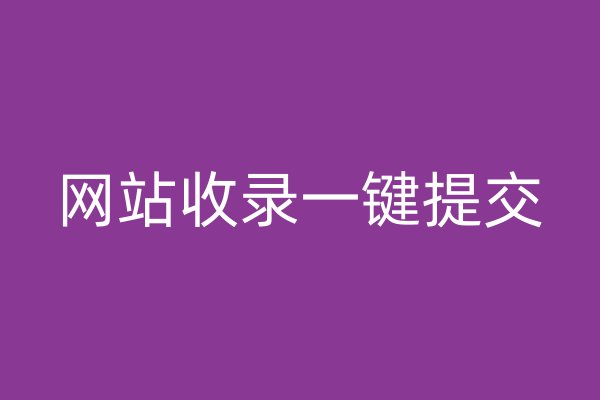 网站收录一键提交